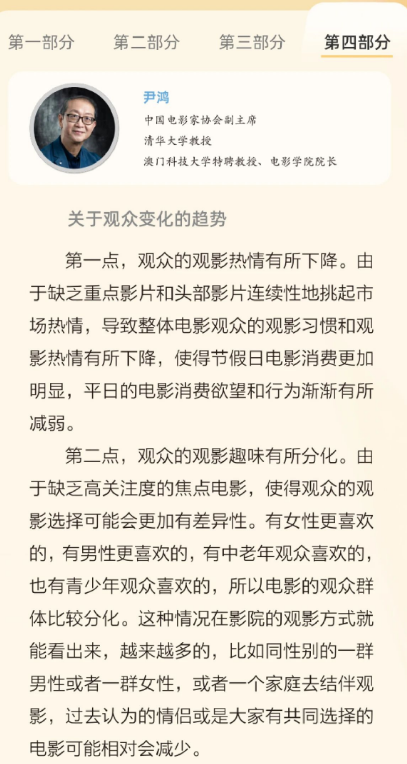 第一部分　第二部分　第三部分　第四部分

尹鸿
中国电影家协会副主席
清华大学教授
澳门科技大学特聘教授、电影学院院长

关于观众变化的趋势

第一点，观众的观影热情有所下降。由于缺乏重点影片和头部影片连续性地挑起市场热情，导致整体电影观众的观影习惯和观影热情有所下降，使得节假日电影消费更加明显，平日的电影消费欲望和行为渐渐有所减弱。

第二点，观众的观影趣味有所分化。由于缺乏高关注度的焦点电影，使得观众的观影选择可能会更加有差异性。有女性更喜欢的，有男性更喜欢的，有中老年观众喜欢的，也有青少年观众喜欢的，所以电影的观众群体比较分化。这种情况在影院的观影方式就能看出来，越来越多的，比如同性别的一群男性或者一群女性，或者一个家庭去结伴观影，过去认为的情侣或是大家有共同选择的电影可能相对会减少。